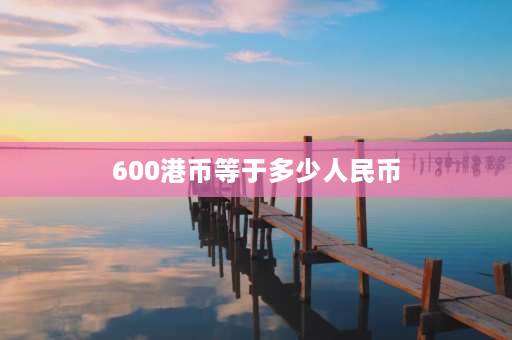 600港币等于多少人民币